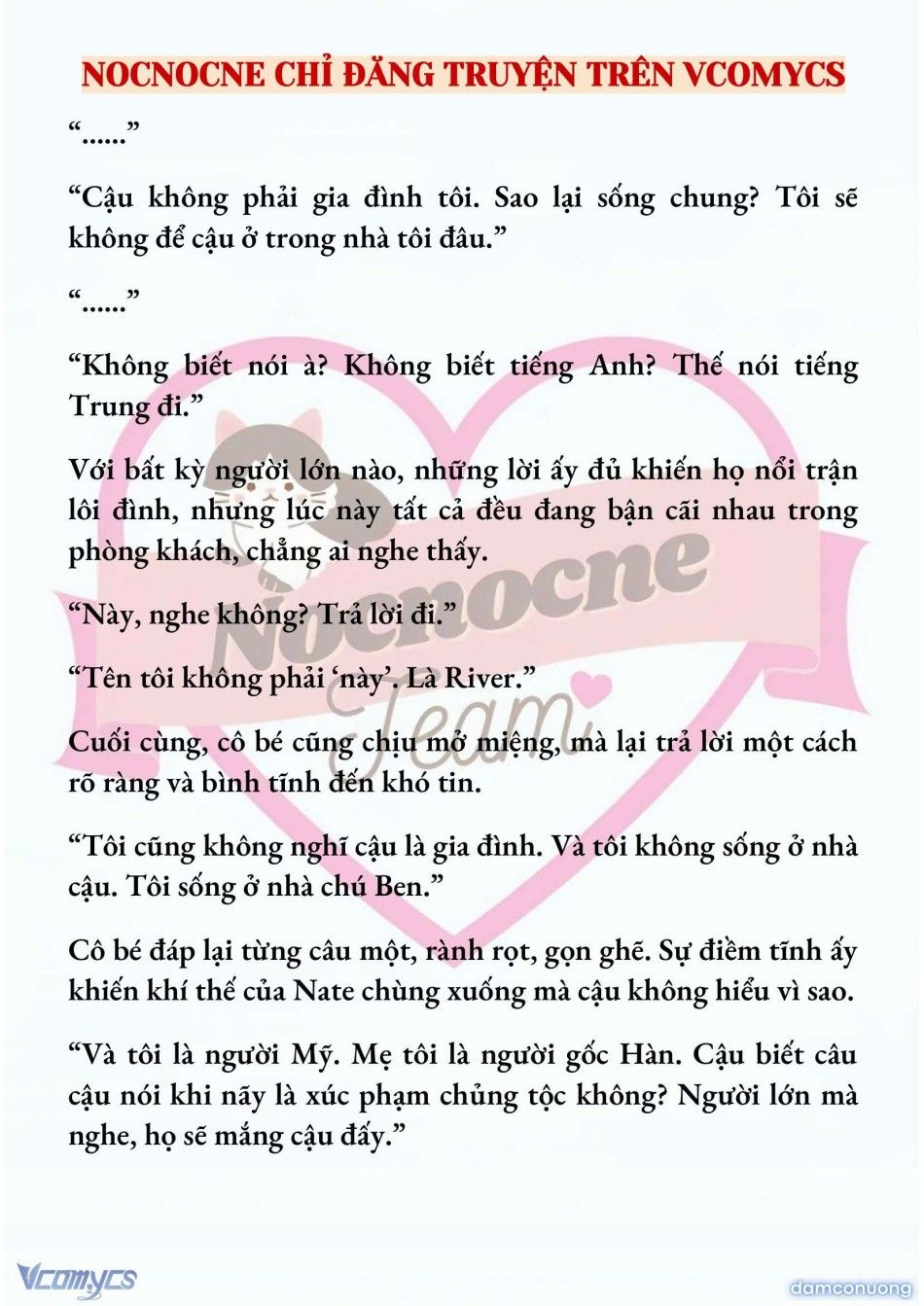 NOCNOCNE CHỈ ĐĂNG TRUYỆN TRÊN VCOMYCS

“......”

“Cậu không phải gia đình tôi. Sao lại sống chung? Tôi sẽ không để cậu ở trong nhà tôi đâu.”

“......”

“Không biết nói à? Không biết tiếng Anh? Thế nói tiếng Trung đi.”

Với bất kỳ người lớn nào, những lời ấy đủ khiến họ nổi trận lôi đình, nhưng lúc này tất cả đều đang bận cãi nhau trong phòng khách, chẳng ai nghe thấy.

“Này, nghe không? Trả lời đi.”

“Tên tôi không phải ‘này’. Là River.”

Cuối cùng, cô bé cũng chịu mở miệng, mà lại trả lời một cách rõ ràng và bình tĩnh đến khó tin.

“Tôi cũng không nghĩ cậu là gia đình. Và tôi không sống ở nhà cậu. Tôi sống ở nhà chú Ben.”

Cô bé đáp lại từng câu một, rành rọt, gọn ghẽ. Sự điềm tĩnh ấy khiến khí thế của Nate chùng xuống mà cậu không hiểu vì sao.

“Và tôi là người Mỹ. Mẹ tôi là người gốc Hàn. Cậu biết câu cậu nói khi nãy là xúc phạm chủng tộc không? Người lớn mà nghe, họ sẽ mắng cậu đấy.”

Nocnocne Team

Vcomycs

damconuong